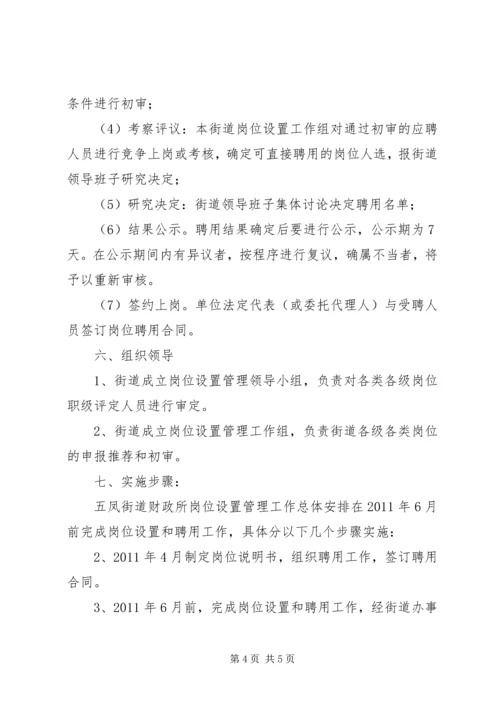 条件进行初审；

（4）考察评议：本街道岗位设置工作组对通过初审的应聘人员进行竞争上岗或考核，确定可直接聘用的岗位人选，报街道领导班子研究决定；

（5）研究决定：街道领导班子集体讨论决定聘用名单；

（6）结果公示。聘用结果确定后要进行公示，公示期为7天。在公示期间内有异议者，按程序进行复议，确属不当者，将予以重新审核。

（7）签约上岗。单位法定代表（或委托代理人）与受聘人员签订岗位聘用合同。

六、组织领导

1、街道成立岗位设置管理领导小组，负责对各类各级岗位职级评定人员进行审定。

2、街道成立岗位设置管理工作组，负责街道各级各类岗位的申报推荐和初审。

七、实施步骤：

五凤街道财政所岗位设置管理工作总体安排在2011年6月前完成岗位设置和聘用工作，具体分以下几个步骤实施：

2、2011年4月制定岗位说明书，组织聘用工作，签订聘用合同。

3、2011年6月前，完成岗位设置和聘用工作，经街道办事

第4页 共5页